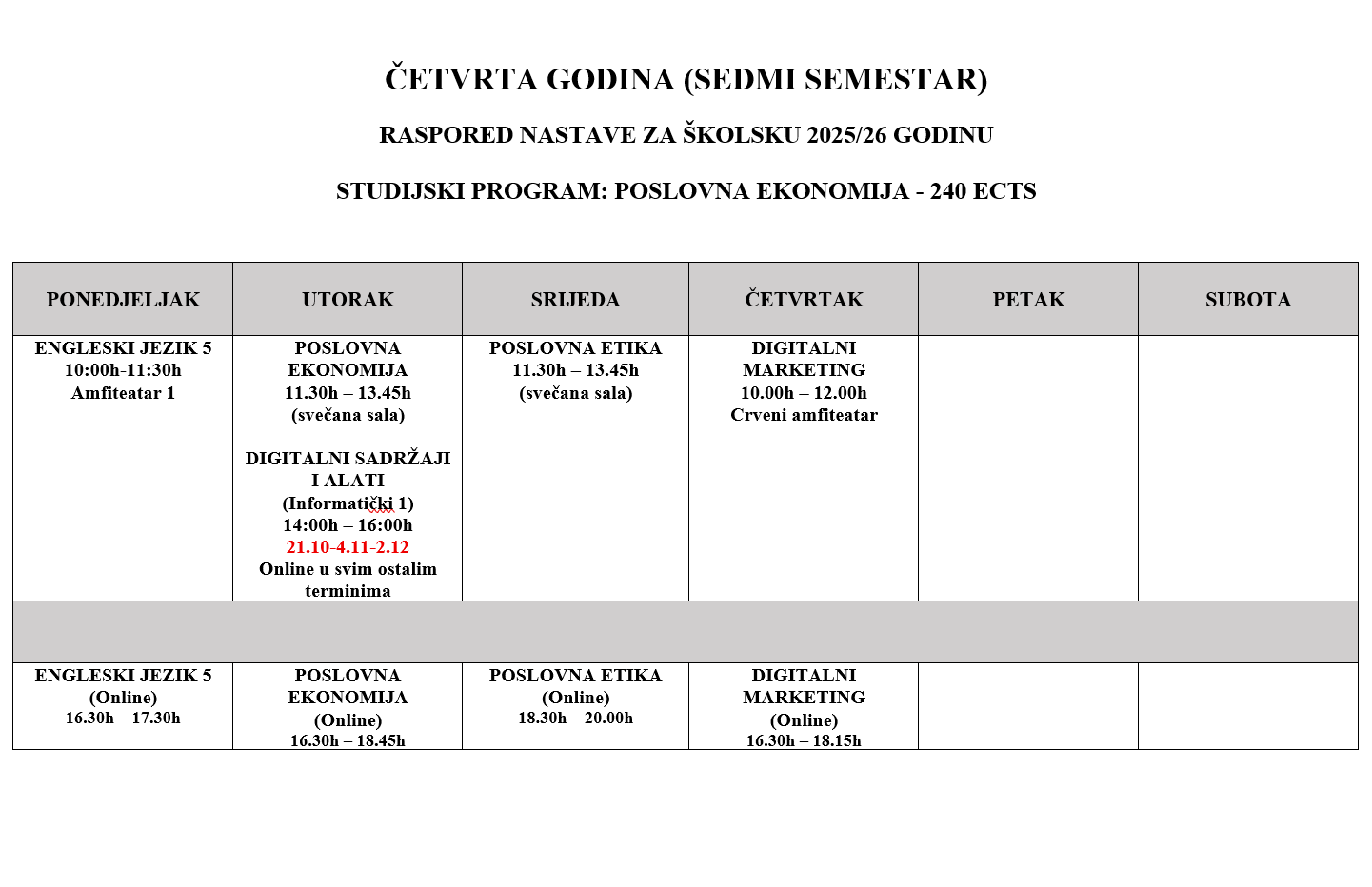 ČETVRTA GODINA (SEDMI SEMESTAR)

RASPORED NASTAVE ZA ŠKOLSKU 2025/26 GODINU

STUDIJSKI PROGRAM: POSLOVNA EKONOMIJA - 240 ECTS

| PONEDJELJAK | UTORAK | SRIJEDA | ČETVRTAK | PETAK | SUBOTA |
|---|---|---|---|---|---|
| ENGLESKI JEZIK 5 10:00h-11:30h Amfiteatar 1 | POSLOVNA EKONOMIJA 11.30h – 13.45h (svečana sala) DIGITALNI SADRŽAJI I ALATI (Informatički 1) 14:00h – 16:00h 21.10-4.11-2.12 Online u svim ostalim terminima | POSLOVNA ETIKA 11.30h – 13.45h (svečana sala) | DIGITALNI MARKETING 10.00h – 12.00h Crveni amfiteatar | | |
| | | | | | |
| ENGLESKI JEZIK 5 (Online) 16.30h – 17.30h | POSLOVNA EKONOMIJA (Online) 16.30h – 18.45h | POSLOVNA ETIKA (Online) 18.30h – 20.00h | DIGITALNI MARKETING (Online) 16.30h – 18.15h | | |